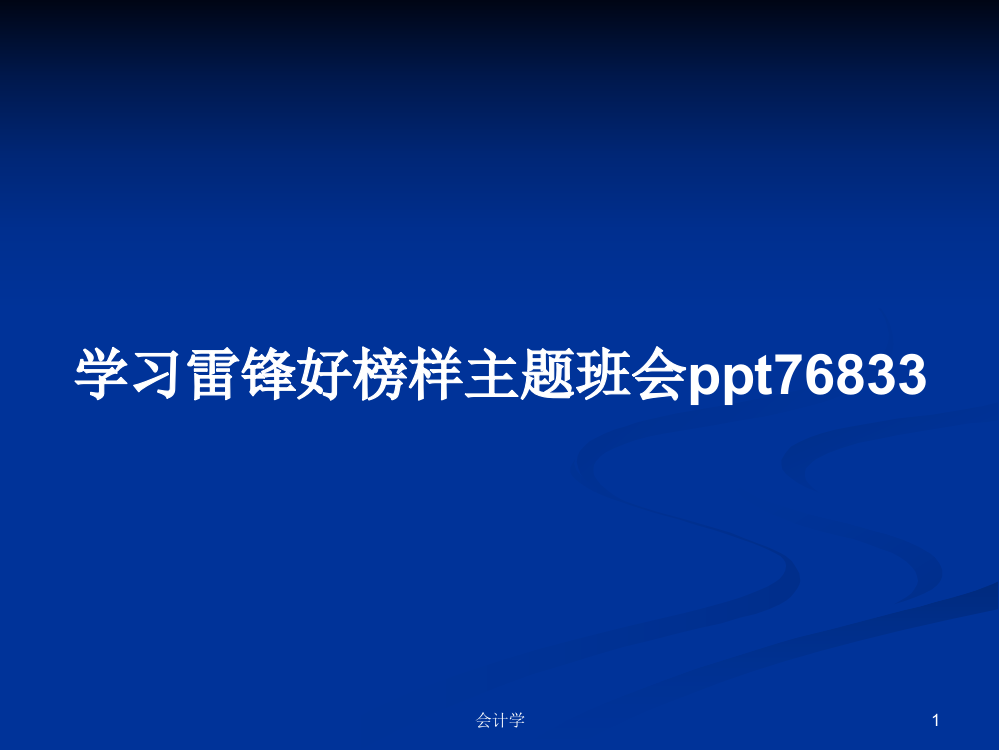 学习雷锋好榜样主题班会ppt76833

会计学

1